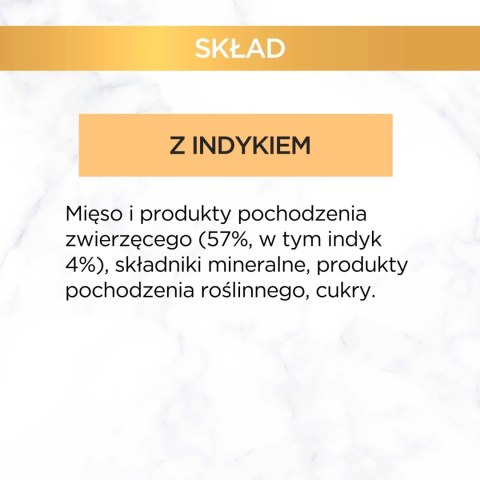 SKŁAD

Z INDYKIEM

Mięso i produkty pochodzenia zwierzęcego (57%, w tym indyk 4%), składniki mineralne, produkty pochodzenia roślinnego, cukry.